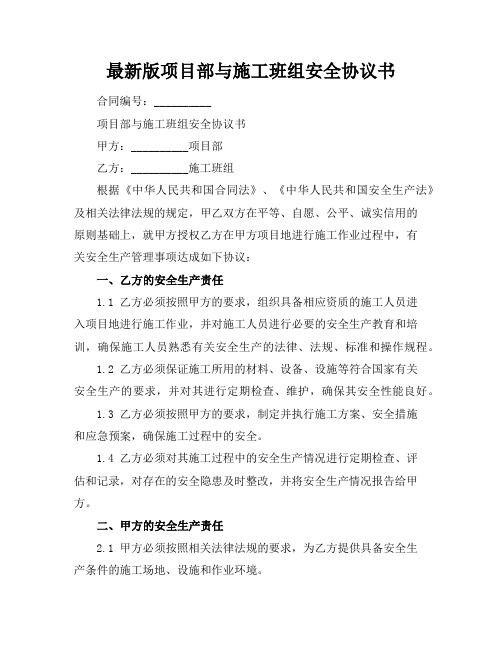 最新版项目部与施工班组安全协议书

合同编号：__________

项目部与施工班组安全协议书

甲方：__________项目部

乙方：__________施工班组

根据《中华人民共和国合同法》、《中华人民共和国安全生产法》及相关法律法规的规定，甲乙双方在平等、自愿、公平、诚实信用的原则基础上，就甲方授权乙方在甲方项目地进行施工作业过程中，有关安全生产管理事项达成如下协议：

一、乙方的安全生产责任

1.1 乙方必须按照甲方的要求，组织具备相应资质的施工人员进入项目地进行施工作业，并对施工人员进行必要的安全生产教育和培训，确保施工人员熟悉有关安全生产的法律、法规、标准和操作规程。

1.2 乙方必须保证施工所用的材料、设备、设施等符合国家有关安全生产的要求，并对其进行定期检查、维护，确保其安全性能良好。

1.3 乙方必须按照甲方的要求，制定并执行施工方案、安全措施和应急预案，确保施工过程中的安全。

1.4 乙方必须对其施工过程中的安全生产情况进行定期检查、评估和记录，对存在的安全隐患及时整改，并将安全生产情况报告给甲方。

二、甲方的安全生产责任

2.1 甲方必须按照相关法律法规的要求，为乙方提供具备安全生产条件的施工场地、设施和作业环境。